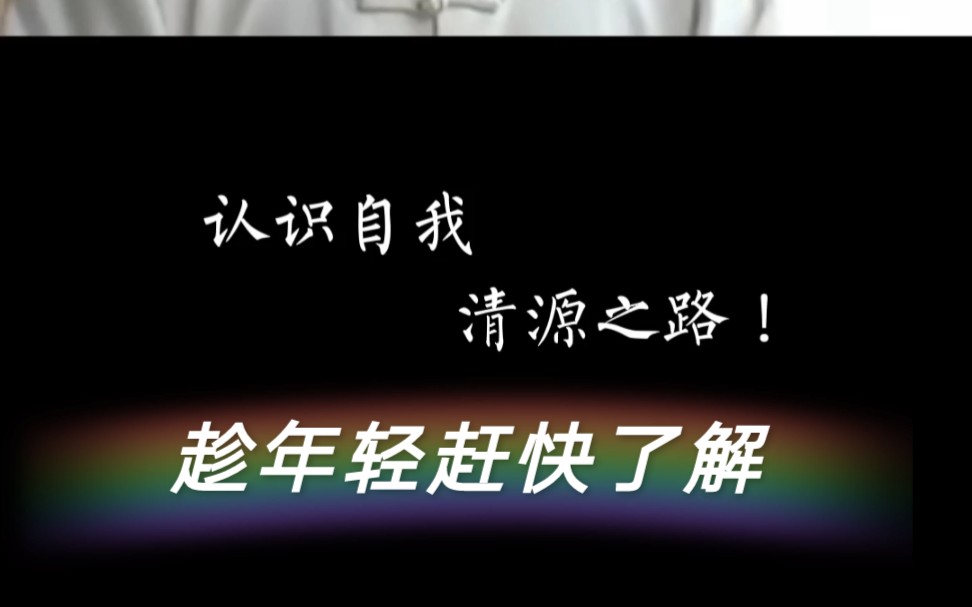 认识自我

清源之路！

趁年轻赶快了解